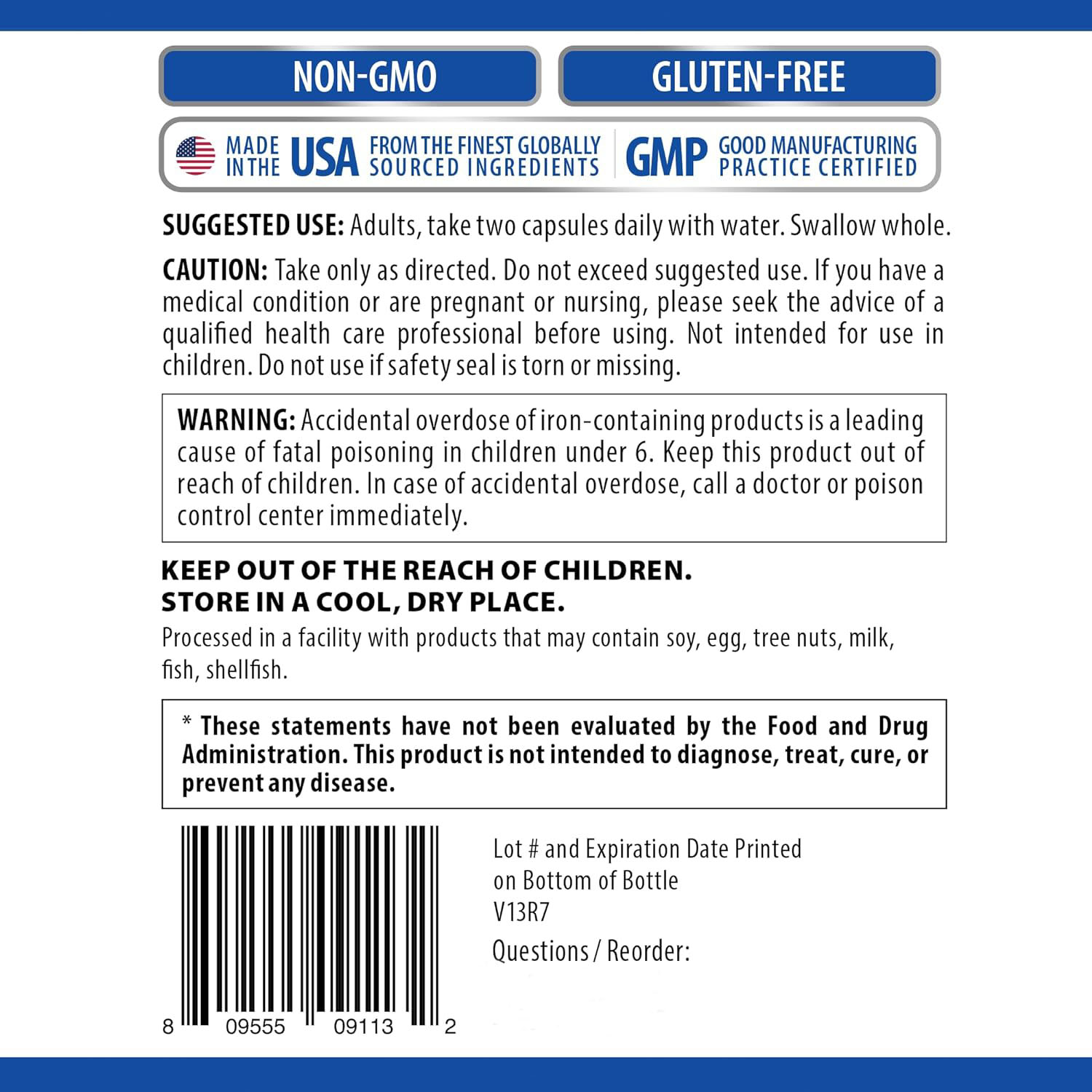 NON-GMO

GLUTEN-FREE

MADE IN THE USA FROM THE FINEST GLOBALLY SOURCED INGREDIENTS

GMP GOOD MANUFACTURING PRACTICE CERTIFIED

SUGGESTED USE: Adults, take two capsules daily with water. Swallow whole.

CAUTION: Take only as directed. Do not exceed suggested use. If you have a medical condition or are pregnant or nursing, please seek the advice of a qualified health care professional before using. Not intended for use in children. Do not use if safety seal is torn or missing.

WARNING: Accidental overdose of iron-containing products is a leading cause of fatal poisoning in children under 6. Keep this product out of reach of children. In case of accidental overdose, call a doctor or poison control center immediately.

KEEP OUT OF THE REACH OF CHILDREN.
STORE IN A COOL, DRY PLACE.

Processed in a facility with products that may contain soy, egg, tree nuts, milk, fish, shellfish.

* These statements have not been evaluated by the Food and Drug Administration. This product is not intended to diagnose, treat, cure, or prevent any disease.

8 09555 09113 2

Lot # and Expiration Date Printed on Bottom of Bottle
V13R7

Questions / Reorder: